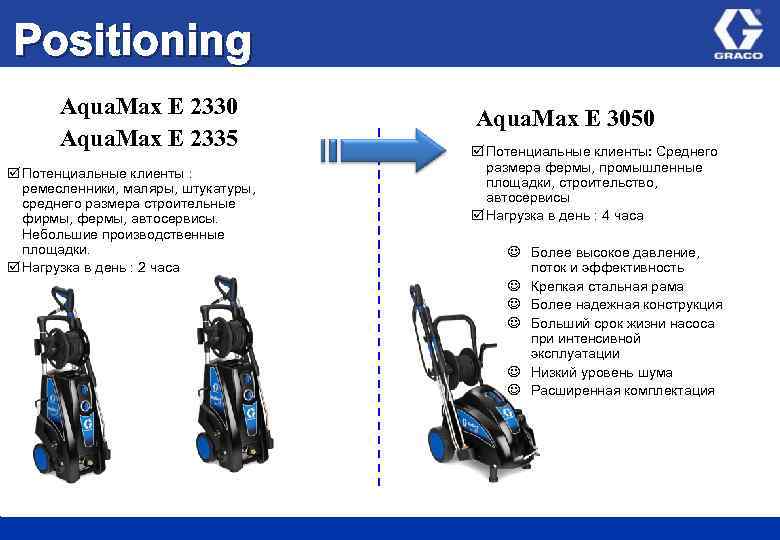 Positioning

GRACO

AquaMax E 2330
AquaMax E 2335

☑ Потенциальные клиенты : ремесленники, маляры, штукатуры, среднего размера строительные фирмы, фермы, автосервисы. Небольшие производственные площадки.
☑ Нагрузка в день : 2 часа

AquaMax E 3050

☑ Потенциальные клиенты: Среднего размера фермы, промышленные площадки, строительство, автосервисы
☑ Нагрузка в день : 4 часа

☺ Более высокое давление, поток и эффективность
☺ Крепкая стальная рама
☺ Более надежная конструкция
☺ Больший срок жизни насоса при интенсивной эксплуатации
☺ Низкий уровень шума
☺ Расширенная комплектация